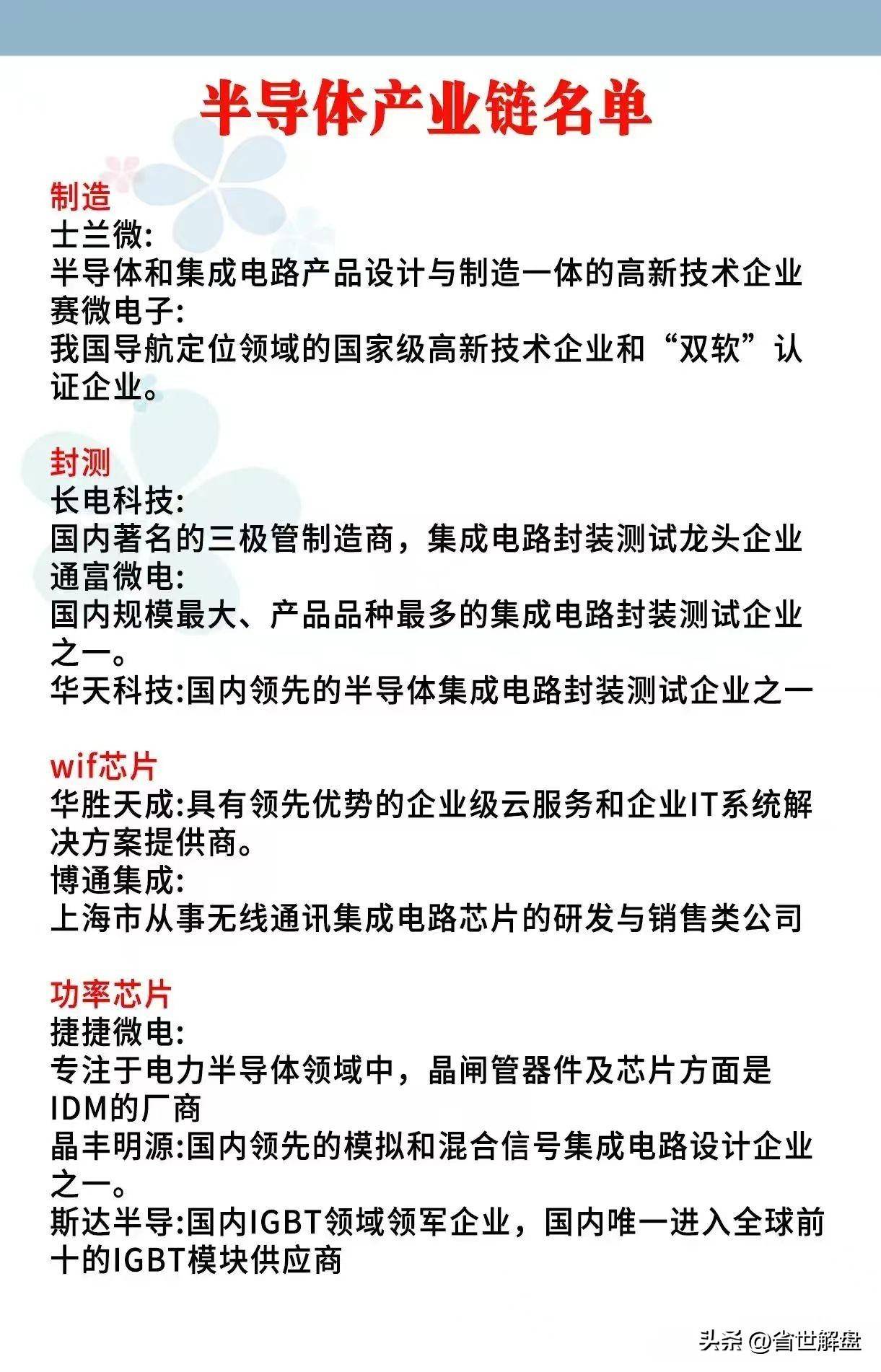 半导体产业链名单

制造
士兰微:
半导体和集成电路产品设计与制造一体的高新技术企业
赛微电子:
我国导航定位领域的国家级高新技术企业和“双软”认证企业。

封测
长电科技:
国内著名的三极管制造商，集成电路封装测试龙头企业
通富微电:
国内规模最大、产品品种最多的集成电路封装测试企业之一。
华天科技:国内领先的半导体集成电路封装测试企业之一

wif芯片
华胜天成:具有领先优势的企业级云服务和企业IT系统解决方案提供商。
博通集成:
上海市从事无线通讯集成电路芯片的研发与销售类公司

功率芯片
捷捷微电:
专注于电力半导体领域中，晶闸管器件及芯片方面是IDM的厂商
晶丰明源:国内领先的模拟和混合信号集成电路设计企业之一。
斯达半导:国内IGBT领域领军企业，国内唯一进入全球前十的IGBT模块供应商

头条 @省世解盘